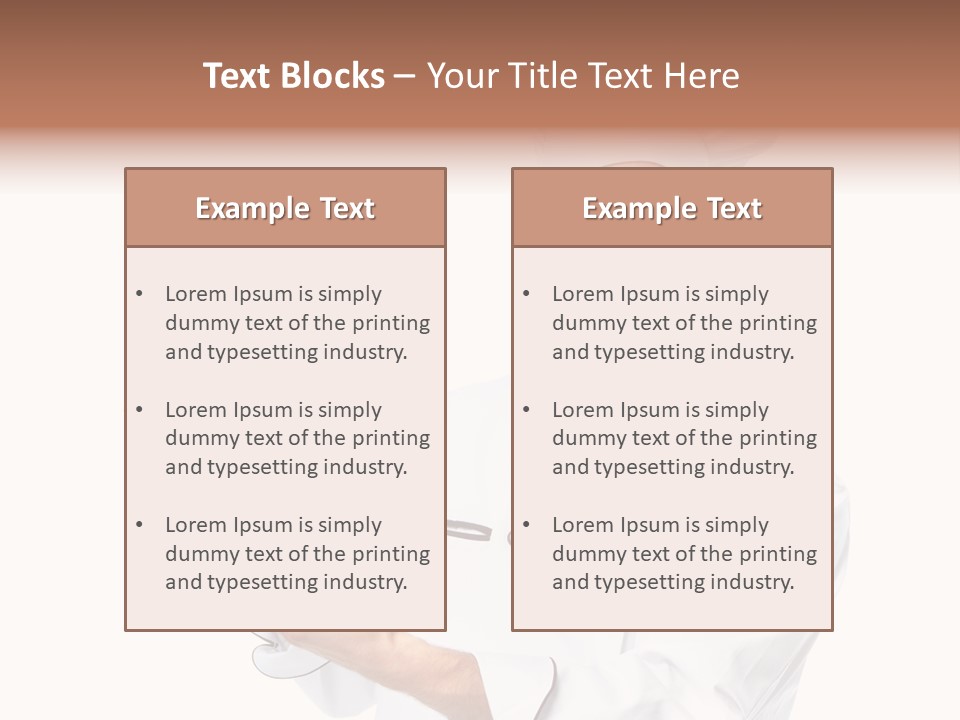 Text Blocks – Your Title Text Here

Example Text

• Lorem Ipsum is simply dummy text of the printing and typesetting industry.

• Lorem Ipsum is simply dummy text of the printing and typesetting industry.

• Lorem Ipsum is simply dummy text of the printing and typesetting industry.

Example Text

• Lorem Ipsum is simply dummy text of the printing and typesetting industry.

• Lorem Ipsum is simply dummy text of the printing and typesetting industry.

• Lorem Ipsum is simply dummy text of the printing and typesetting industry.